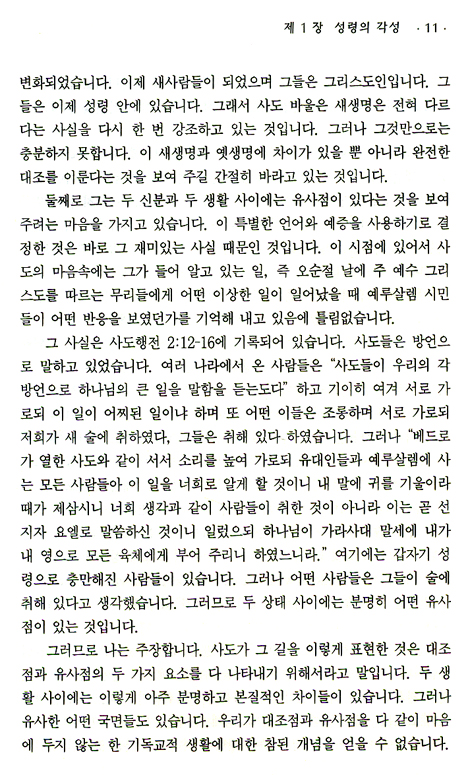 제 1 장 성령의 각성 · 11 ·

변화되었습니다. 이제 새사람들이 되었으며 그들은 그리스도인입니다. 그들은 이제 성령 안에 있습니다. 그래서 사도 바울은 새생명은 전혀 다르다는 사실을 다시 한 번 강조하고 있는 것입니다. 그러나 그것만으로는 충분하지 못합니다. 이 새생명과 옛생명에 차이가 있을 뿐 아니라 완전한 대조를 이룬다는 것을 보여 주길 간절히 바라고 있는 것입니다.

둘째로 그는 두 신분과 두 생활 사이에는 유사점이 있다는 것을 보여 주려는 마음을 가지고 있습니다. 이 특별한 언어와 예증을 사용하기로 결정한 것은 바로 그 재미있는 사실 때문인 것입니다. 이 시점에 있어서 사도의 마음속에는 그가 들어 알고 있는 일, 즉 오순절 날에 주 예수 그리스도를 따르는 무리들에게 어떤 이상한 일이 일어났을 때 예루살렘 시민들이 어떤 반응을 보였던가를 기억해 내고 있음에 틀림없습니다.

그 사실은 사도행전 2:12-16에 기록되어 있습니다. 사도들은 방언으로 말하고 있었습니다. 여러 나라에서 온 사람들은 "사도들이 우리의 각 방언으로 하나님의 큰 일을 말함을 듣는도다" 하고 기이히 여겨 서로 가로되 이 일이 어찌된 일이냐 하며 또 어떤 이들은 조롱하며 서로 가로되 저희가 새 술에 취하였다, 그들은 취해 있다 하였습니다. 그러나 "베드로가 열한 사도와 같이 서서 소리를 높여 가로되 유대인들과 예루살렘에 사는 모든 사람들아 이 일을 너희로 알게 할 것이니 내 말에 귀를 기울이라 때가 제삼시니 너희 생각과 같이 사람들이 취한 것이 아니라 이는 곧 선지자 요엘로 말씀하신 것이니 일렀으되 하나님이 가라사대 말세에 내가 내 영으로 모든 육체에게 부어 주리니 하였느니라." 여기에는 갑자기 성령으로 충만해진 사람들이 있습니다. 그러나 어떤 사람들은 그들이 술에 취해 있다고 생각했습니다. 그러므로 두 상태 사이에는 분명히 어떤 유사점이 있는 것입니다.

그러므로 나는 주장합니다. 사도가 그 길을 이렇게 표현한 것은 대조점과 유사점의 두 가지 요소를 다 나타내기 위해서라고 말입니다. 두 생활 사이에는 이렇게 아주 분명하고 본질적인 차이들이 있습니다. 그러나 유사한 어떤 국면들도 있습니다. 우리가 대조점과 유사점을 다 같이 마음에 두지 않는 한 기독교적 생활에 대한 참된 개념을 얻을 수 없습니다.